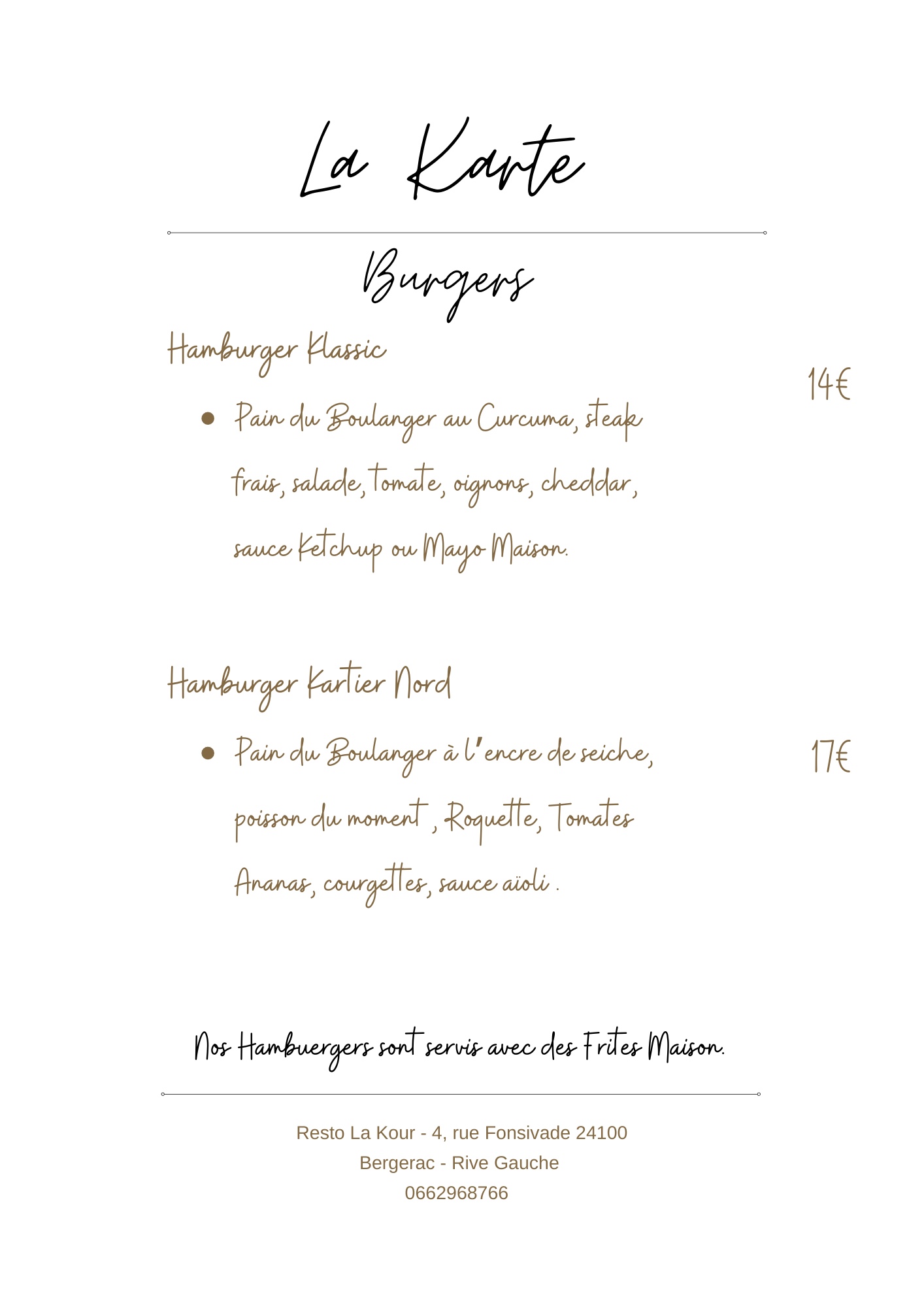 La Karte

Burgers

Hamburger Klassic

14€

- Pain du Boulanger au Curcuma, steak frais, salade, tomate, oignons, cheddar, sauce Ketchup ou Mayo Maison.

Hamburger Kartier Nord

17€

- Pain du Boulanger à l'encre de seiche, poisson du moment , Roquette, Tomates Ananas, courgettes, sauce aïoli .

Nos Hambuergers sont servis avec des Frites Maison.

Resto La Kour - 4, rue Fonsivade 24100
Bergerac - Rive Gauche
0662968766